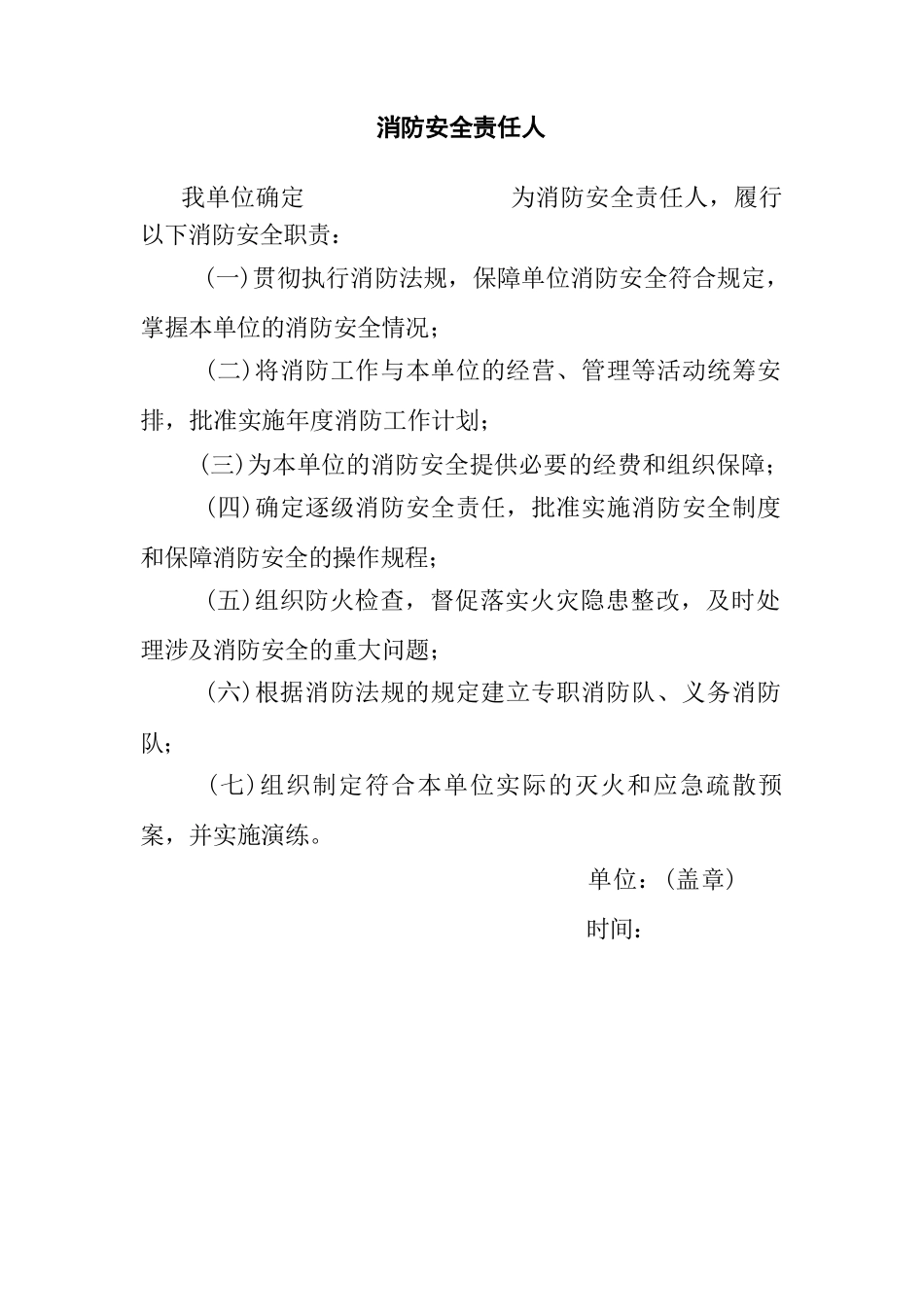 消防安全责任人

我单位确定　　　　　　　　　　为消防安全责任人，履行以下消防安全职责：

(一)贯彻执行消防法规，保障单位消防安全符合规定，掌握本单位的消防安全情况；

(二)将消防工作与本单位的经营、管理等活动统筹安排，批准实施年度消防工作计划；

(三)为本单位的消防安全提供必要的经费和组织保障；

(四)确定逐级消防安全责任，批准实施消防安全制度和保障消防安全的操作规程；

(五)组织防火检查，督促落实火灾隐患整改，及时处理涉及消防安全的重大问题；

(六)根据消防法规的规定建立专职消防队、义务消防队；

(七)组织制定符合本单位实际的灭火和应急疏散预案，并实施演练。

单位：(盖章)

时间：